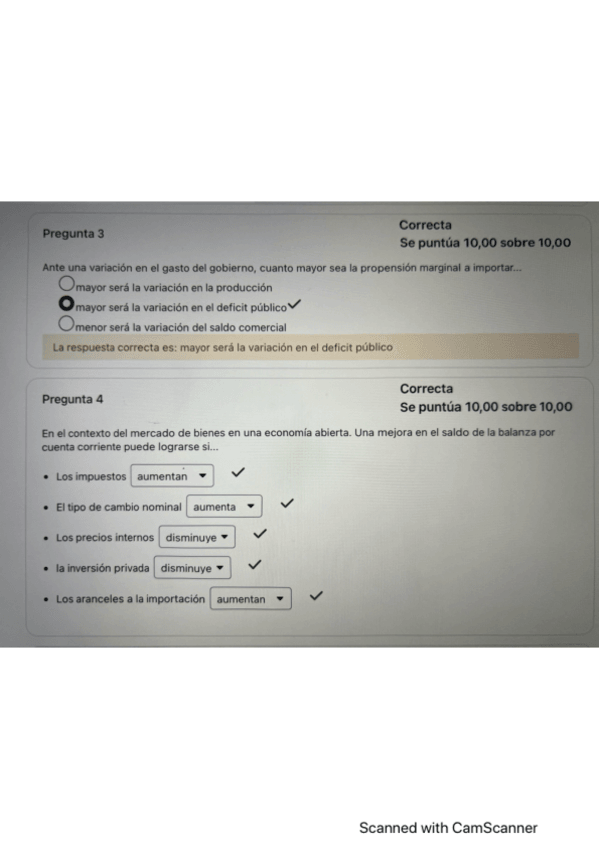 Pregunta 3

Correcta
Se puntúa 10,00 sobre 10,00

Ante una variación en el gasto del gobierno, cuanto mayor sea la propensión marginal a importar...

mayor será la variación en la producción
mayor será la variación en el deficit público
menor será la variación del saldo comercial

La respuesta correcta es: mayor será la variación en el deficit público

Pregunta 4

Correcta
Se puntúa 10,00 sobre 10,00

En el contexto del mercado de bienes en una economía abierta. Una mejora en el saldo de la balanza por cuenta corriente puede lograrse si...

• Los impuestos aumentan
• El tipo de cambio nominal aumenta
• Los precios internos disminuye
• la inversión privada disminuye
• Los aranceles a la importación aumentan

Scanned with CamScanner